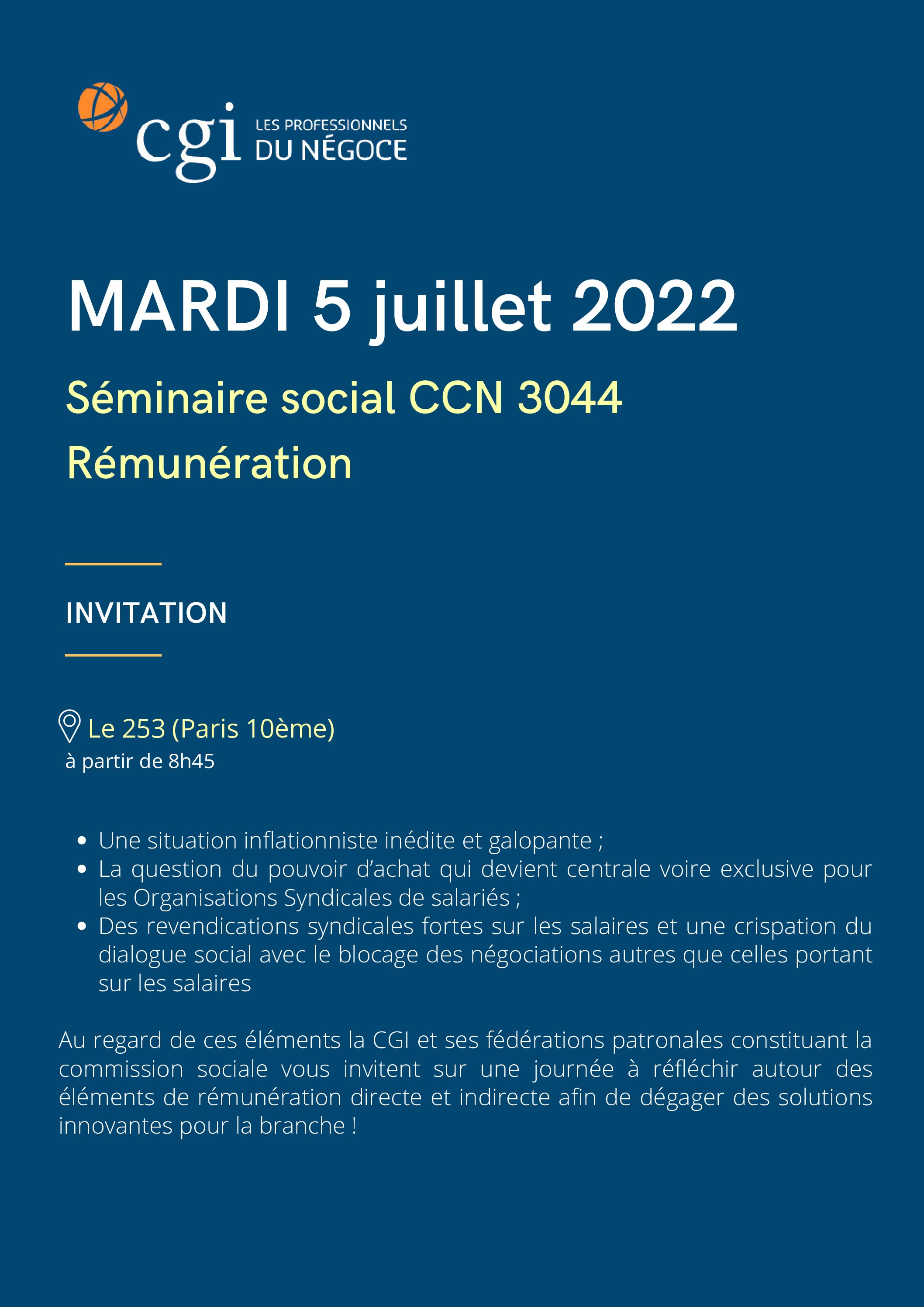 cgi LES PROFESSIONNELS DU NÉGOCE

MARDI 5 juillet 2022

Séminaire social CCN 3044
Rémunération

INVITATION

Le 253 (Paris 10ème)
à partir de 8h45

- Une situation inflationniste inédite et galopante ;
- La question du pouvoir d'achat qui devient centrale voire exclusive pour les Organisations Syndicales de salariés ;
- Des revendications syndicales fortes sur les salaires et une crispation du dialogue social avec le blocage des négociations autres que celles portant sur les salaires

Au regard de ces éléments la CGI et ses fédérations patronales constituant la commission sociale vous invitent sur une journée à réfléchir autour des éléments de rémunération directe et indirecte afin de dégager des solutions innovantes pour la branche !